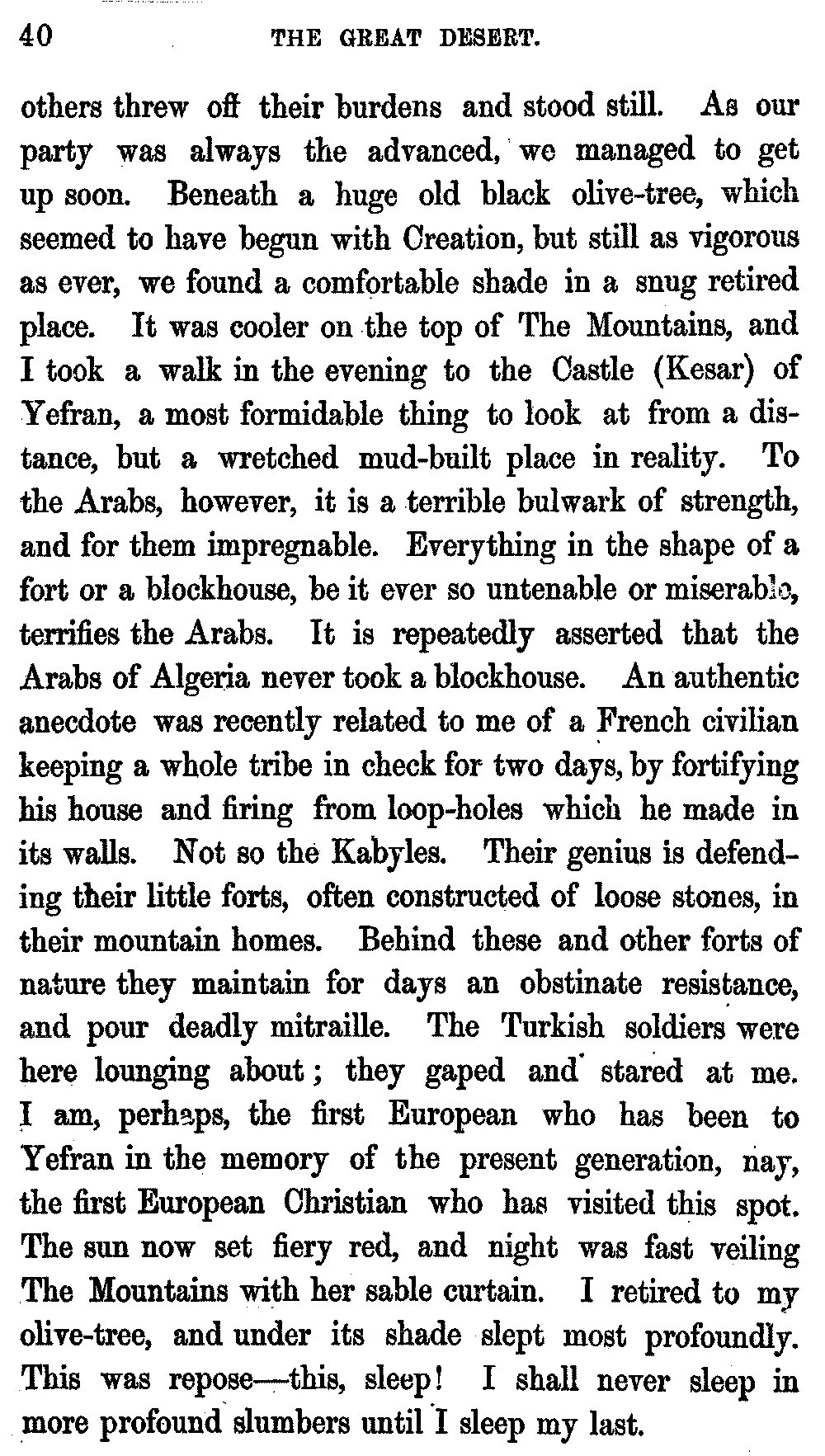 40 THE GREAT DESERT.

others threw off their burdens and stood still. As our party was always the advanced, we managed to get up soon. Beneath a huge old black olive-tree, which seemed to have begun with Creation, but still as vigorous as ever, we found a comfortable shade in a snug retired place. It was cooler on the top of The Mountains, and I took a walk in the evening to the Castle (Kesar) of Yefran, a most formidable thing to look at from a distance, but a wretched mud-built place in reality. To the Arabs, however, it is a terrible bulwark of strength, and for them impregnable. Everything in the shape of a fort or a blockhouse, be it ever so untenable or miserable, terrifies the Arabs. It is repeatedly asserted that the Arabs of Algeria never took a blockhouse. An authentic anecdote was recently related to me of a French civilian keeping a whole tribe in check for two days, by fortifying his house and firing from loop-holes which he made in its walls. Not so the Kabyles. Their genius is defending their little forts, often constructed of loose stones, in their mountain homes. Behind these and other forts of nature they maintain for days an obstinate resistance, and pour deadly mitraille. The Turkish soldiers were here lounging about; they gaped and stared at me. I am, perhaps, the first European who has been to Yefran in the memory of the present generation, nay, the first European Christian who has visited this spot. The sun now set fiery red, and night was fast veiling The Mountains with her sable curtain. I retired to my olive-tree, and under its shade slept most profoundly. This was repose—this, sleep! I shall never sleep in more profound slumbers until I sleep my last.